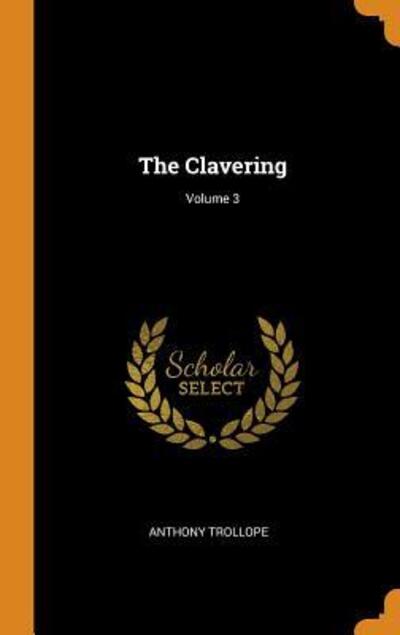 The Clavering

Volume 3

Scholar
SELECT

ANTHONY TROLLOPE